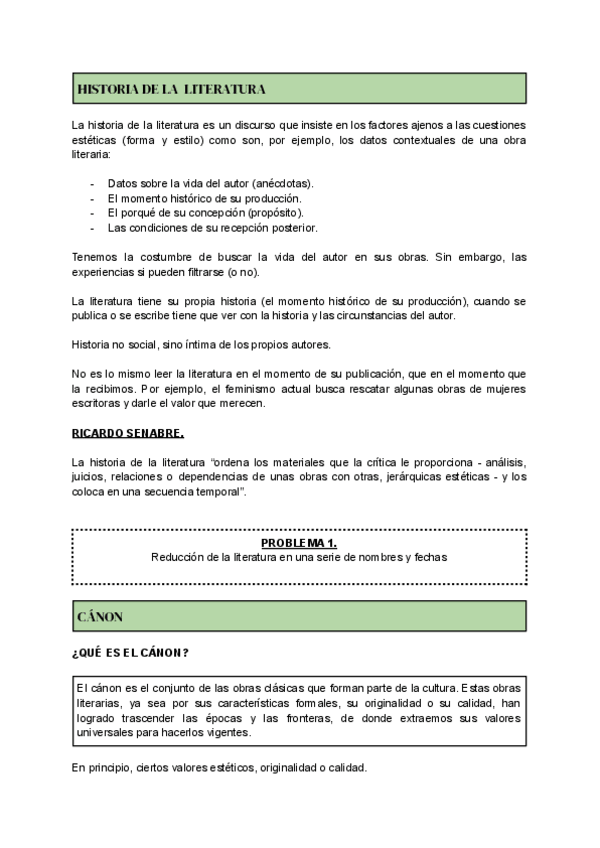 HISTORIA DE LA LITERATURA

La historia de la literatura es un discurso que insiste en los factores ajenos a las cuestiones estéticas (forma y estilo) como son, por ejemplo, los datos contextuales de una obra literaria:

- Datos sobre la vida del autor (anécdotas).
- El momento histórico de su producción.
- El porqué de su concepción (propósito).
- Las condiciones de su recepción posterior.

Tenemos la costumbre de buscar la vida del autor en sus obras. Sin embargo, las experiencias si pueden filtrarse (o no).

La literatura tiene su propia historia (el momento histórico de su producción), cuando se publica o se escribe tiene que ver con la historia y las circunstancias del autor.

Historia no social, sino íntima de los propios autores.

No es lo mismo leer la literatura en el momento de su publicación, que en el momento que la recibimos. Por ejemplo, el feminismo actual busca rescatar algunas obras de mujeres escritoras y darle el valor que merecen.

RICARDO SENABRE.

La historia de la literatura "ordena los materiales que la crítica le proporciona - análisis, juicios, relaciones o dependencias de unas obras con otras, jerárquicas estéticas - y los coloca en una secuencia temporal".

PROBLEMA 1.
Reducción de la literatura en una serie de nombres y fechas

CÁNON

¿QUÉ ES EL CÁNON?

El cánon es el conjunto de las obras clásicas que forman parte de la cultura. Estas obras literarias, ya sea por sus características formales, su originalidad o su calidad, han logrado trascender las épocas y las fronteras, de donde extraemos sus valores universales para hacerlos vigentes.

En principio, ciertos valores estéticos, originalidad o calidad.